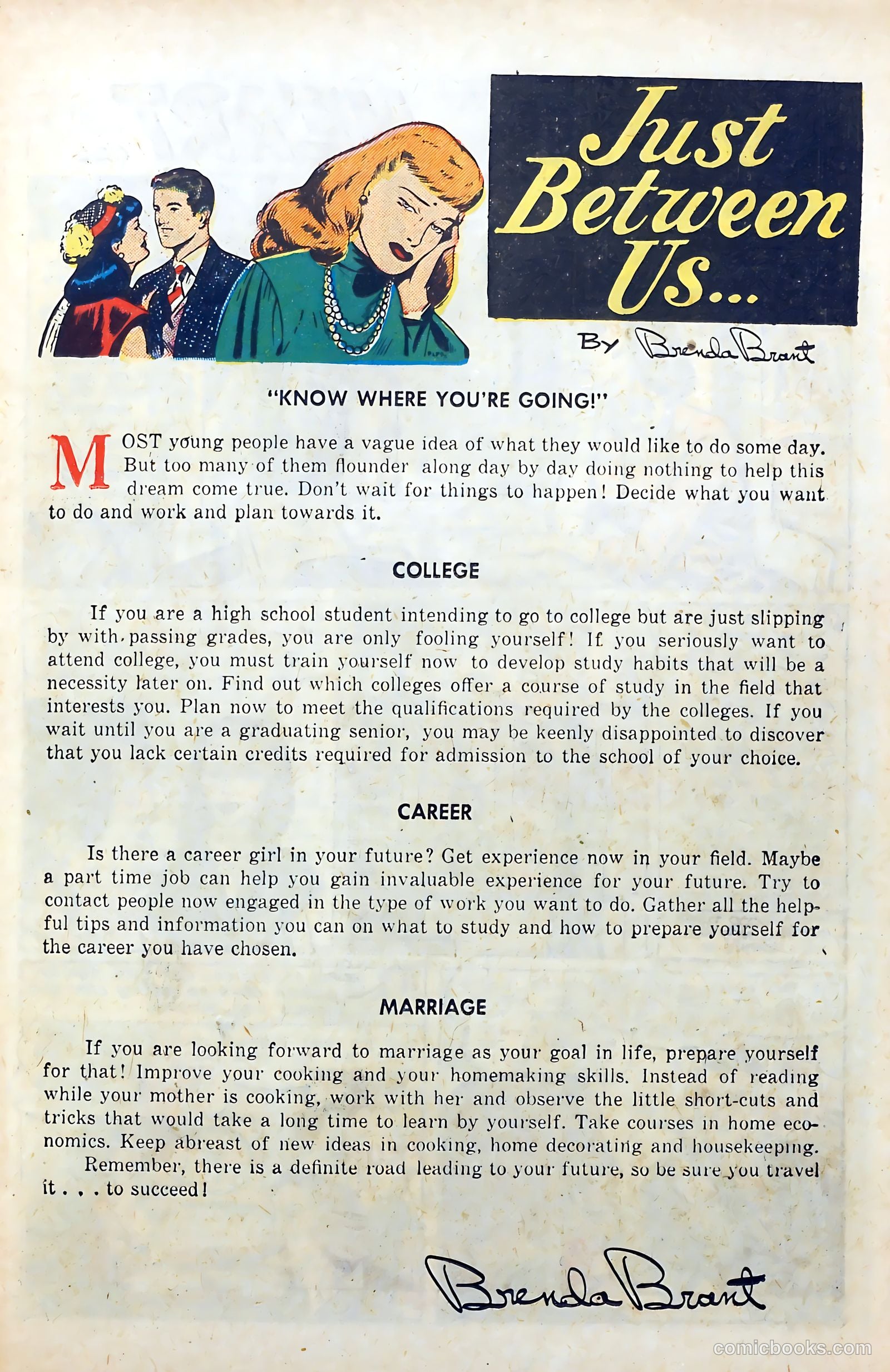 Just Between Us...

By Brenda Brant

"KNOW WHERE YOU'RE GOING!"

MOST young people have a vague idea of what they would like to do some day. But too many of them flounder along day by day doing nothing to help this dream come true. Don't wait for things to happen! Decide what you want to do and work and plan towards it.

COLLEGE

If you are a high school student intending to go to college but are just slipping by with passing grades, you are only fooling yourself! If you seriously want to attend college, you must train yourself now to develop study habits that will be a necessity later on. Find out which colleges offer a course of study in the field that interests you. Plan now to meet the qualifications required by the colleges. If you wait until you are a graduating senior, you may be keenly disappointed to discover that you lack certain credits required for admission to the school of your choice.

CAREER

Is there a career girl in your future? Get experience now in your field. Maybe a part time job can help you gain invaluable experience for your future. Try to contact people now engaged in the type of work you want to do. Gather all the helpful tips and information you can on what to study and how to prepare yourself for the career you have chosen.

MARRIAGE

If you are looking forward to marriage as your goal in life, prepare yourself for that! Improve your cooking and your homemaking skills. Instead of reading while your mother is cooking, work with her and observe the little short-cuts and tricks that would take a long time to learn by yourself. Take courses in home economics. Keep abreast of new ideas in cooking, home decorating and housekeeping.

Remember, there is a definite road leading to your future, so be sure you travel it . . . to succeed!

Brenda Brant

comicbooks.com